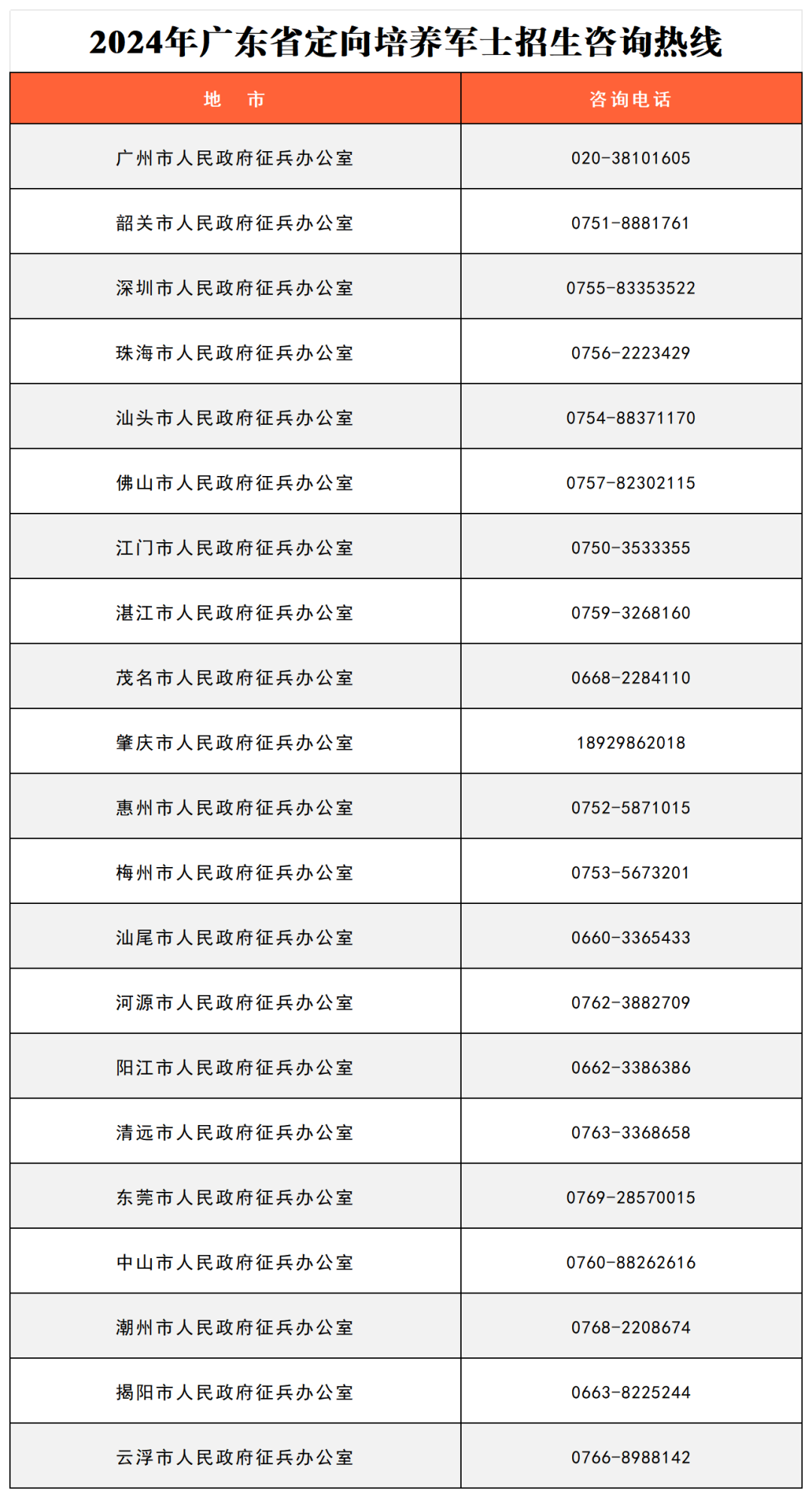 2024年广东省定向培养军士招生咨询热线

| 地　市 | 咨询电话 |
|---|---|
| 广州市人民政府征兵办公室 | 020-38101605 |
| 韶关市人民政府征兵办公室 | 0751-8881761 |
| 深圳市人民政府征兵办公室 | 0755-83353522 |
| 珠海市人民政府征兵办公室 | 0756-2223429 |
| 汕头市人民政府征兵办公室 | 0754-88371170 |
| 佛山市人民政府征兵办公室 | 0757-82302115 |
| 江门市人民政府征兵办公室 | 0750-3533355 |
| 湛江市人民政府征兵办公室 | 0759-3268160 |
| 茂名市人民政府征兵办公室 | 0668-2284110 |
| 肇庆市人民政府征兵办公室 | 18929862018 |
| 惠州市人民政府征兵办公室 | 0752-5871015 |
| 梅州市人民政府征兵办公室 | 0753-5673201 |
| 汕尾市人民政府征兵办公室 | 0660-3365433 |
| 河源市人民政府征兵办公室 | 0762-3882709 |
| 阳江市人民政府征兵办公室 | 0662-3386386 |
| 清远市人民政府征兵办公室 | 0763-3368658 |
| 东莞市人民政府征兵办公室 | 0769-28570015 |
| 中山市人民政府征兵办公室 | 0760-88262616 |
| 潮州市人民政府征兵办公室 | 0768-2208674 |
| 揭阳市人民政府征兵办公室 | 0663-8225244 |
| 云浮市人民政府征兵办公室 | 0766-8988142 |